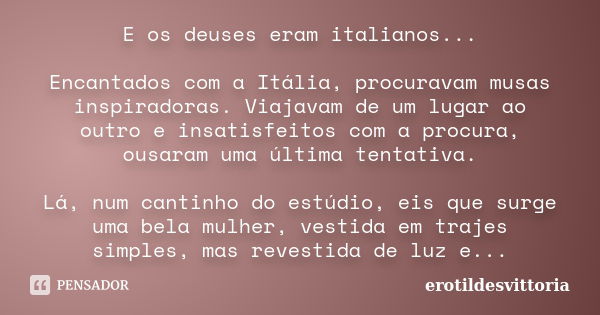 E os deuses eram italianos...

Encantados com a Itália, procuravam musas inspiradoras. Viajavam de um lugar ao outro e insatisfeitos com a procura, ousaram uma última tentativa.

Lá, num cantinho do estúdio, eis que surge uma bela mulher, vestida em trajes simples, mas revestida de luz e...

PENSADOR

erotildesvittoria